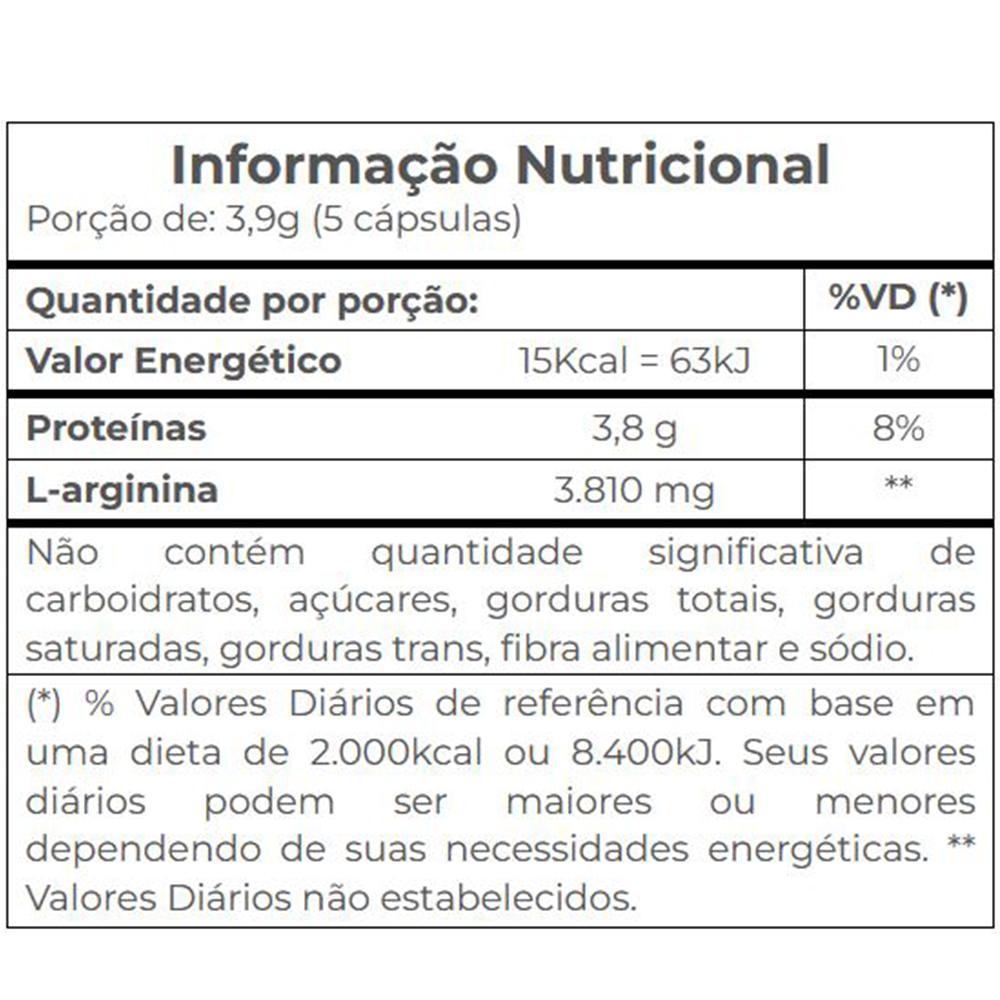 Informação Nutricional
Porção de: 3,9g (5 cápsulas)

| Quantidade por porção: | | %VD (*) |
|---|---|---|
| Valor Energético | 15Kcal = 63kJ | 1% |
| Proteínas | 3,8 g | 8% |
| L-arginina | 3.810 mg | ** |

Não contém quantidade significativa de carboidratos, açúcares, gorduras totais, gorduras saturadas, gorduras trans, fibra alimentar e sódio.

(*) % Valores Diários de referência com base em uma dieta de 2.000kcal ou 8.400kJ. Seus valores diários podem ser maiores ou menores dependendo de suas necessidades energéticas. ** Valores Diários não estabelecidos.